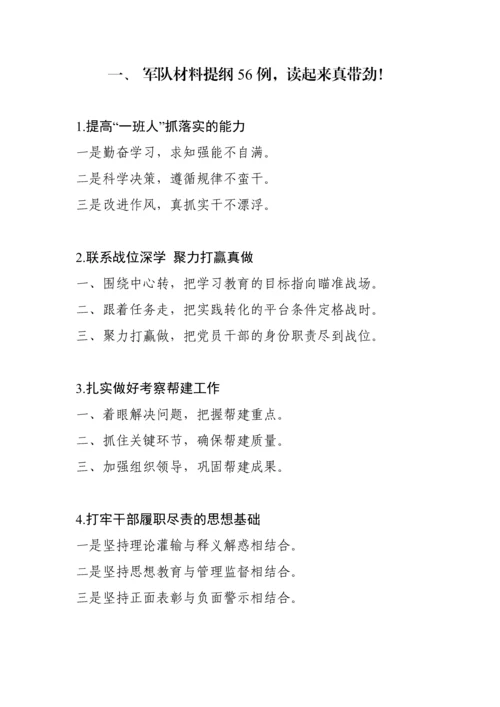 一、 军队材料提纲 56 例，读起来真带劲！

1.提高“一班人”抓落实的能力

一是勤奋学习，求知强能不自满。

二是科学决策，遵循规律不蛮干。

三是改进作风，真抓实干不漂浮。

2.联系战位深学 聚力打赢真做

一、围绕中心转，把学习教育的目标指向瞄准战场。

二、跟着任务走，把实践转化的平台条件定格战时。

三、聚力打赢做，把党员干部的身份职责尽到战位。

3.扎实做好考察帮建工作

一、着眼解决问题，把握帮建重点。

二、抓住关键环节，确保帮建质量。

三、加强组织领导，巩固帮建成果。

4.打牢干部履职尽责的思想基础

一是坚持理论灌输与释义解惑相结合。

二是坚持思想教育与管理监督相结合。

三是坚持正面表彰与负面警示相结合。